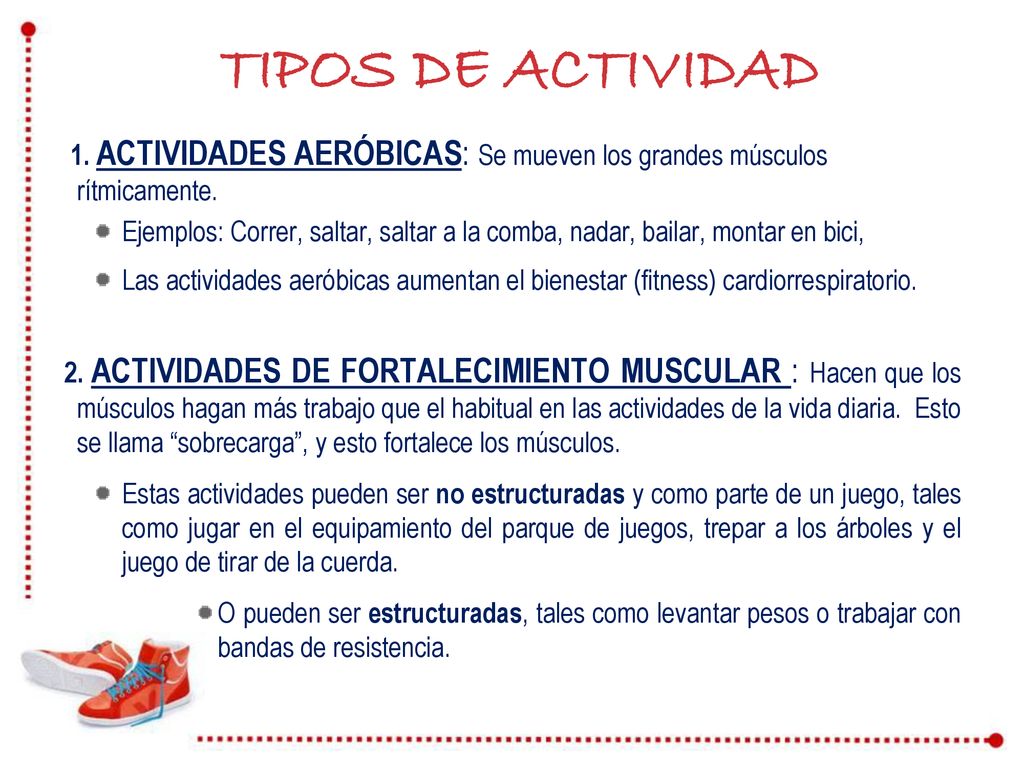 TIPOS DE ACTIVIDAD

1. ACTIVIDADES AERÓBICAS: Se mueven los grandes músculos rítmicamente.

Ejemplos: Correr, saltar, saltar a la comba, nadar, bailar, montar en bici,

Las actividades aeróbicas aumentan el bienestar (fitness) cardiorrespiratorio.

2. ACTIVIDADES DE FORTALECIMIENTO MUSCULAR : Hacen que los músculos hagan más trabajo que el habitual en las actividades de la vida diaria. Esto se llama “sobrecarga”, y esto fortalece los músculos.

Estas actividades pueden ser no estructuradas y como parte de un juego, tales como jugar en el equipamiento del parque de juegos, trepar a los árboles y el juego de tirar de la cuerda.

O pueden ser estructuradas, tales como levantar pesos o trabajar con bandas de resistencia.